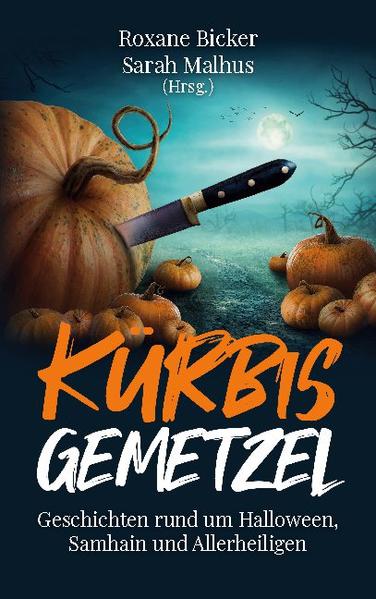 Roxane Bicker
Sarah Malhus
(Hrsg.)

KÜRBIS
GEMETZEL

Geschichten rund um Halloween, Samhain und Allerheiligen